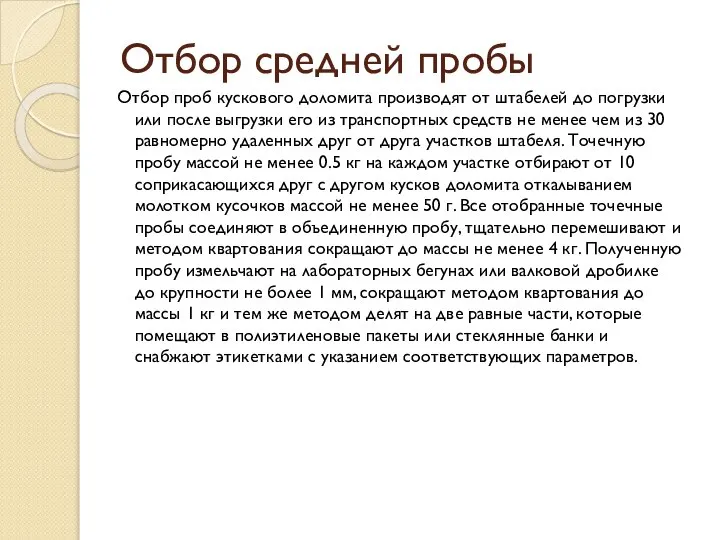 Отбор средней пробы

Отбор проб кускового доломита производят от штабелей до погрузки или после выгрузки его из транспортных средств не менее чем из 30 равномерно удаленных друг от друга участков штабеля. Точечную пробу массой не менее 0.5 кг на каждом участке отбирают от 10 соприкасающихся друг с другом кусков доломита откалыванием молотком кусочков массой не менее 50 г. Все отобранные точечные пробы соединяют в объединенную пробу, тщательно перемешивают и методом квартования сокращают до массы не менее 4 кг. Полученную пробу измельчают на лабораторных бегунах или валковой дробилке до крупности не более 1 мм, сокращают методом квартования до массы 1 кг и тем же методом делят на две равные части, которые помещают в полиэтиленовые пакеты или стеклянные банки и снабжают этикетками с указанием соответствующих параметров.